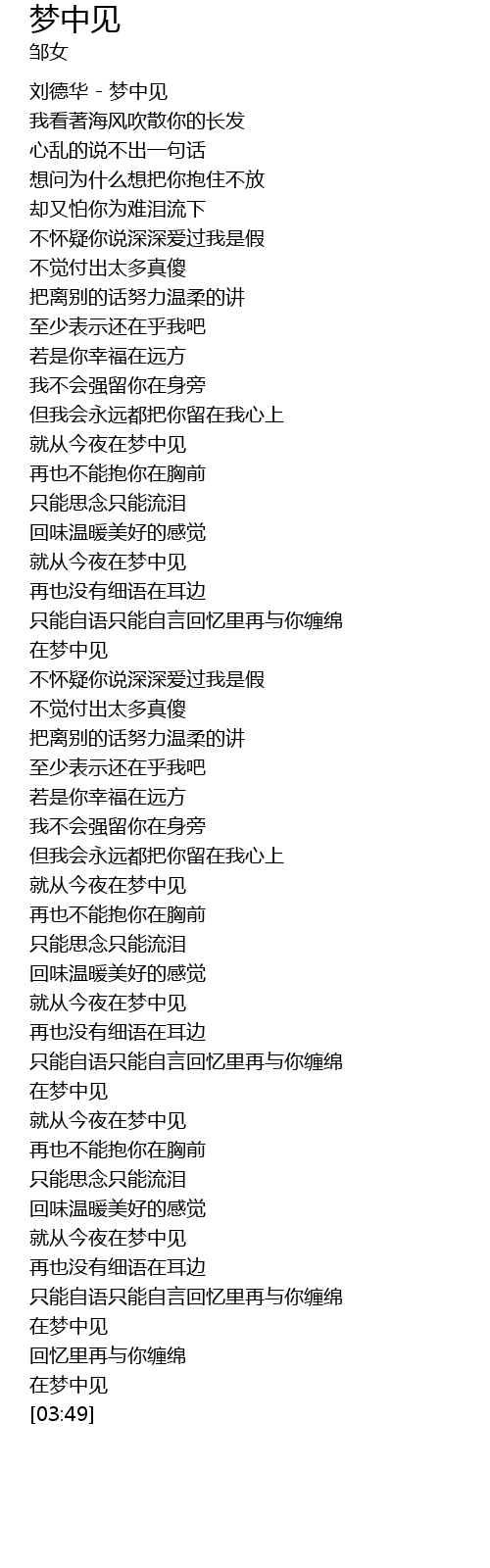 梦中见
邹女

刘德华 - 梦中见
我看著海风吹散你的长发
心乱的说不出一句话
想问为什么想把你抱住不放
却又怕你为难泪流下
不怀疑你说深深爱过我是假
不觉付出太多真傻
把离别的话努力温柔的讲
至少表示还在乎我吧
若是你幸福在远方
我不会强留你在身旁
但我会永远都把你留在我心上
就从今夜在梦中见
再也不能抱你在胸前
只能思念只能流泪
回味温暖美好的感觉
就从今夜在梦中见
再也没有细语在耳边
只能自语只能自言回忆里再与你缠绵
在梦中见
不怀疑你说深深爱过我是假
不觉付出太多真傻
把离别的话努力温柔的讲
至少表示还在乎我吧
若是你幸福在远方
我不会强留你在身旁
但我会永远都把你留在我心上
就从今夜在梦中见
再也不能抱你在胸前
只能思念只能流泪
回味温暖美好的感觉
就从今夜在梦中见
再也没有细语在耳边
只能自语只能自言回忆里再与你缠绵
在梦中见
就从今夜在梦中见
再也不能抱你在胸前
只能思念只能流泪
回味温暖美好的感觉
就从今夜在梦中见
再也没有细语在耳边
只能自语只能自言回忆里再与你缠绵
在梦中见
回忆里再与你缠绵
在梦中见
[03:49]